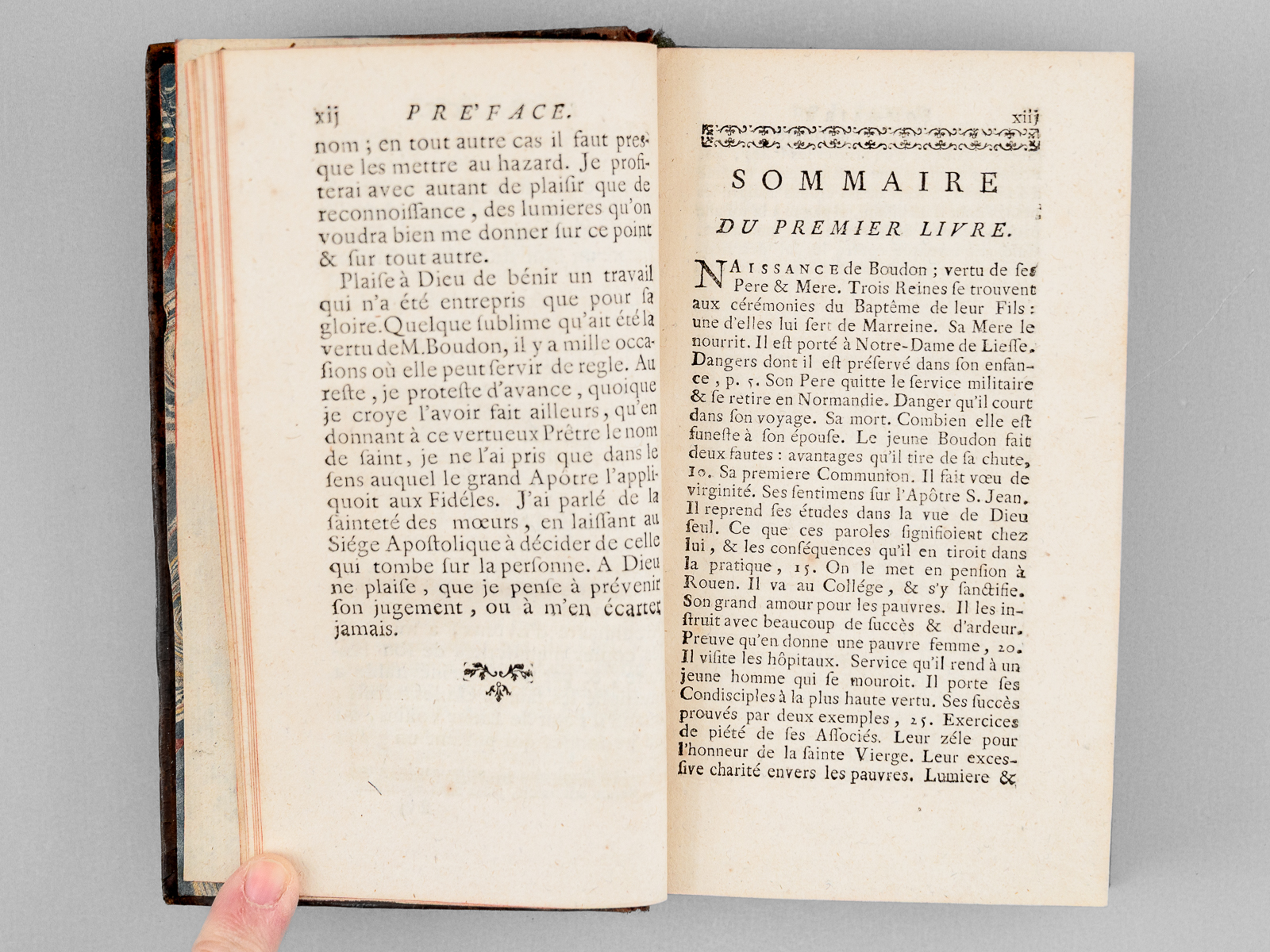 xij PRE'FACE.

nom ; en tout autre cas il faut presque les mettre au hazard. Je profiterai avec autant de plaisir que de reconnoissance, des lumieres qu'on voudra bien me donner sur ce point & sur tout autre.

Plaise à Dieu de bénir un travail qui n'a été entrepris que pour sa gloire. Quelque sublime qu'ait été la vertu de M. Boudon, il y a mille occasions où elle peut servir de regle. Au reste, je proteste d'avance, quoique je croye l'avoir fait ailleurs, qu'en donnant à ce vertueux Prêtre le nom de saint, je ne l'ai pris que dans le sens auquel le grand Apôtre l'appliquoit aux Fidéles. J'ai parlé de la sainteté des mœurs, en laissant au Siége Apostolique à décider de celle qui tombe sur la personne. A Dieu ne plaise, que je pense à prévenir son jugement, ou à m'en écarter jamais.

xiij

SOMMAIRE

DU PREMIER LIVRE.

NAISSANCE de Boudon ; vertu de ses Pere & Mere. Trois Reines se trouvent aux cérémonies du Baptême de leur Fils : une d'elles lui sert de Marreine. Sa Mere le nourrit. Il est porté à Notre-Dame de Liesse. Dangers dont il est préservé dans son enfance, p. 5. Son Pere quitte le service militaire & se retire en Normandie. Danger qu'il court dans son voyage. Sa mort. Combien elle est funeste à son épouse. Le jeune Boudon fait deux fautes : avantages qu'il tire de sa chute, 10. Sa premiere Communion. Il fait vœu de virginité. Ses sentimens sur l'Apôtre S. Jean. Il reprend ses études dans la vue de Dieu seul. Ce que ces paroles signifioient chez lui, & les conséquences qu'il en tiroit dans la pratique, 15. On le met en pension à Rouen. Il va au Collége, & s'y sanctifie. Son grand amour pour les pauvres. Il les instruit avec beaucoup de succès & d'ardeur. Preuve qu'en donne une pauvre femme, 20. Il visite les hôpitaux. Service qu'il rend à un jeune homme qui se mouroit. Il porte ses Condisciples à la plus haute vertu. Ses succès prouvés par deux exemples, 25. Exercices de piété de ses Associés. Leur zéle pour l'honneur de la sainte Vierge. Leur excessive charité envers les pauvres. Lumiere &